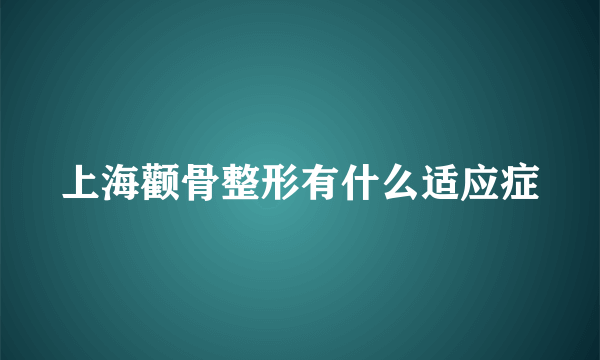 上海颧骨整形有什么适应症